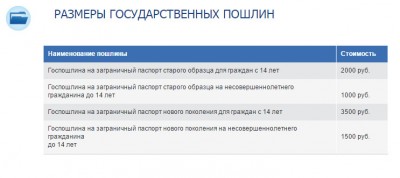 РАЗМЕРЫ ГОСУДАРСТВЕННЫХ ПОШЛИН

| Наименование пошлины | Стоимость |
|---|---|
| Госпошлина на заграничный паспорт старого образца для граждан с 14 лет | 2000 руб. |
| Госпошлина на заграничный паспорт старого образца на несовершеннолетнего гражданина до 14 лет | 1000 руб. |
| Госпошлина на заграничный паспорт нового поколения для граждан с 14 лет | 3500 руб. |
| Госпошлина на заграничный паспорт нового поколения на несовершеннолетнего гражданина до 14 лет | 1500 руб. |